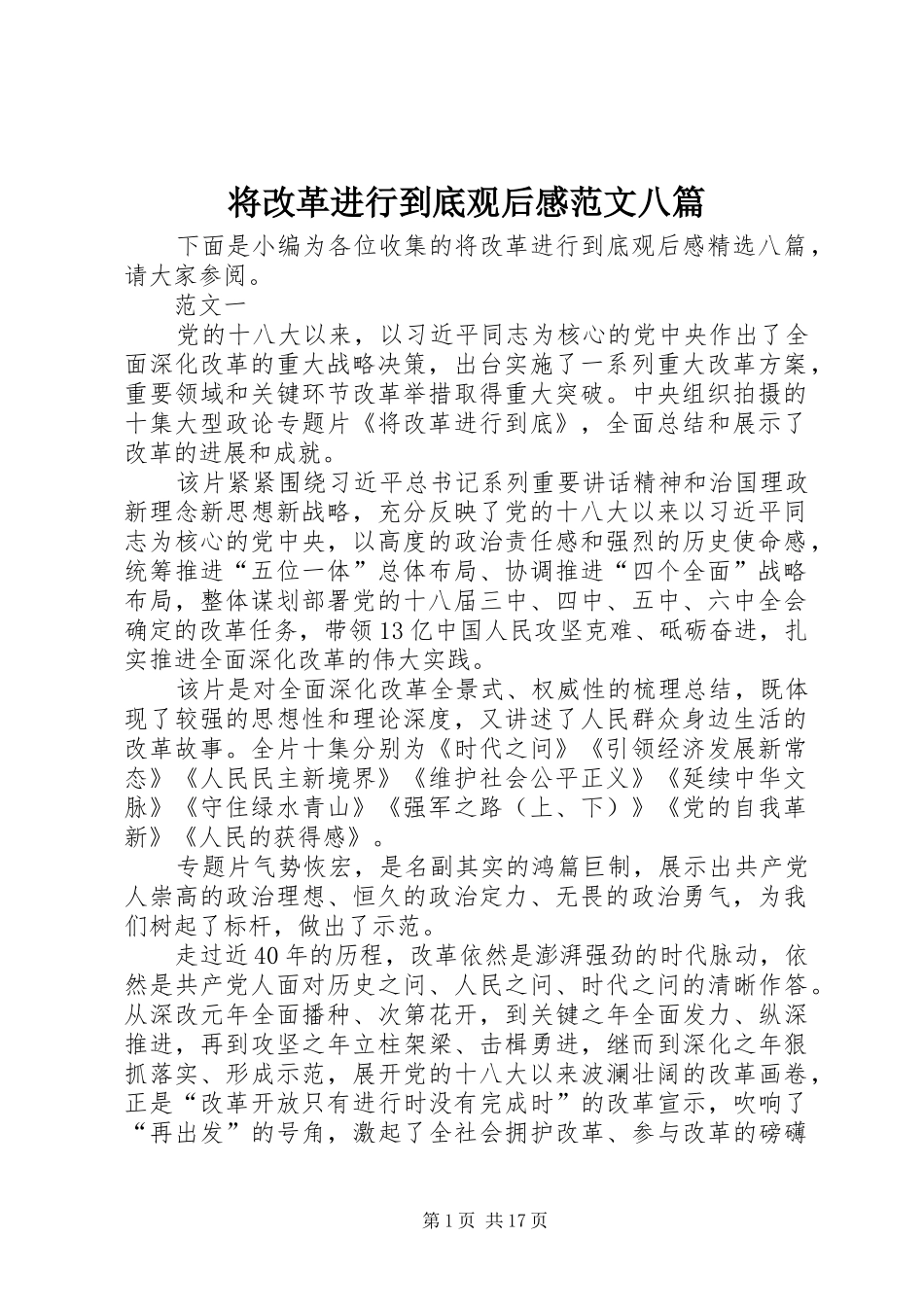 将改革进行到底观后感范文八篇

下面是小编为各位收集的将改革进行到底观后感精选八篇，请大家参阅。

范文一

党的十八大以来，以习近平同志为核心的党中央作出了全面深化改革的重大战略决策，出台实施了一系列重大改革方案，重要领域和关键环节改革举措取得重大突破。中央组织拍摄的十集大型政论专题片《将改革进行到底》，全面总结和展示了改革的进展和成就。

该片紧紧围绕习近平总书记系列重要讲话精神和治国理政新理念新思想新战略，充分反映了党的十八大以来以习近平同志为核心的党中央，以高度的政治责任感和强烈的历史使命感，统筹推进“五位一体”总体布局、协调推进“四个全面”战略布局，整体谋划部署党的十八届三中、四中、五中、六中全会确定的改革任务，带领13亿中国人民攻坚克难、砥砺奋进，扎实推进全面深化改革的伟大实践。

该片是对全面深化改革全景式、权威性的梳理总结，既体现了较强的思想性和理论深度，又讲述了人民群众身边生活的改革故事。全片十集分别为《时代之问》《引领经济发展新常态》《人民民主新境界》《维护社会公平正义》《延续中华文脉》《守住绿水青山》《强军之路（上、下）》《党的自我革新》《人民的获得感》。

专题片气势恢宏，是名副其实的鸿篇巨制，展示出共产党人崇高的政治理想、恒久的政治定力、无畏的政治勇气，为我们树起了标杆，做出了示范。

走过近40年的历程，改革依然是澎湃强劲的时代脉动，依然是共产党人面对历史之问、人民之问、时代之问的清晰作答。从深改元年全面播种、次第花开，到关键之年全面发力、纵深推进，再到攻坚之年立柱架梁、击楫勇进，继而到深化之年狠抓落实、形成示范，展开党的十八大以来波澜壮阔的改革画卷，正是“改革开放只有进行时没有完成时”的改革宣示，吹响了“再出发”的号角，激起了全社会拥护改革、参与改革的磅礴

第1页 共17页